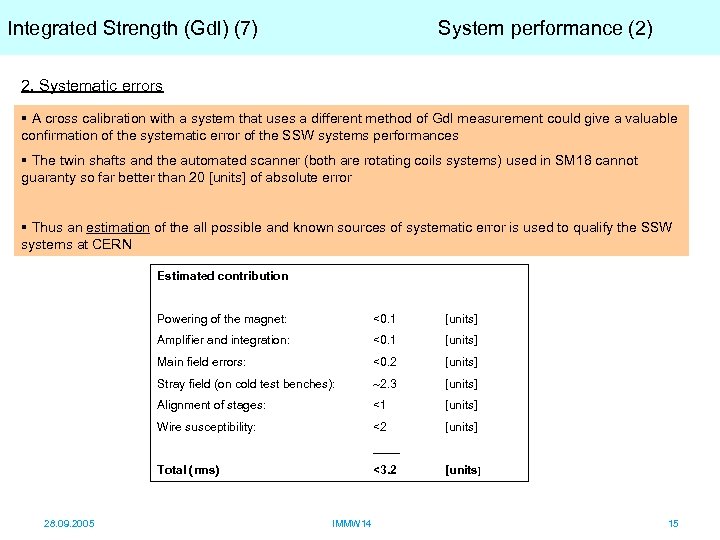 Integrated Strength (Gdl) (7)

System performance (2)

2. Systematic errors

▪ A cross calibration with a system that uses a different method of Gdl measurement could give a valuable confirmation of the systematic error of the SSW systems performances

▪ The twin shafts and the automated scanner (both are rotating coils systems) used in SM18 cannot guaranty so far better than 20 [units] of absolute error

▪ Thus an estimation of the all possible and known sources of systematic error is used to qualify the SSW systems at CERN

| Estimated contribution | | |
|---|---|---|
| Powering of the magnet: | <0.1 | [units] |
| Amplifier and integration: | <0.1 | [units] |
| Main field errors: | <0.2 | [units] |
| Stray field (on cold test benches): | ~2.3 | [units] |
| Alignment of stages: | <1 | [units] |
| Wire susceptibility: | <2 | [units] |
| Total (rms) | <3.2 | [units] |

28.09.2005

IMMW14

15